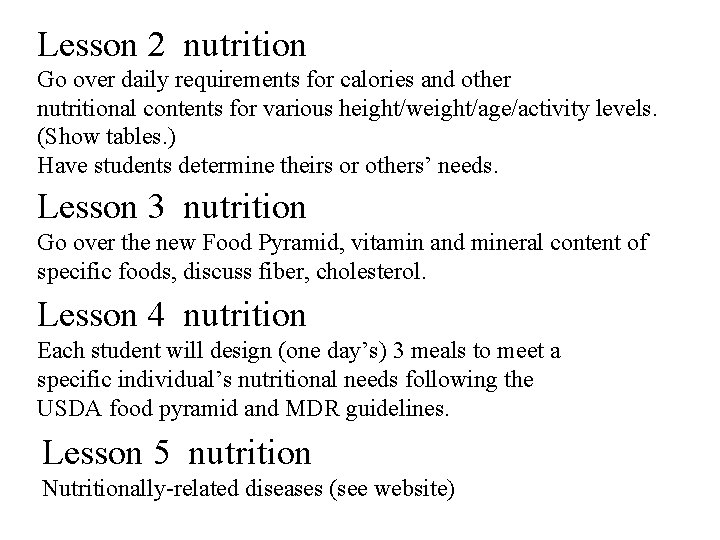 Lesson 2 nutrition

Go over daily requirements for calories and other nutritional contents for various height/weight/age/activity levels. (Show tables.)

Have students determine theirs or others' needs.

Lesson 3 nutrition

Go over the new Food Pyramid, vitamin and mineral content of specific foods, discuss fiber, cholesterol.

Lesson 4 nutrition

Each student will design (one day's) 3 meals to meet a specific individual's nutritional needs following the USDA food pyramid and MDR guidelines.

Lesson 5 nutrition

Nutritionally-related diseases (see website)